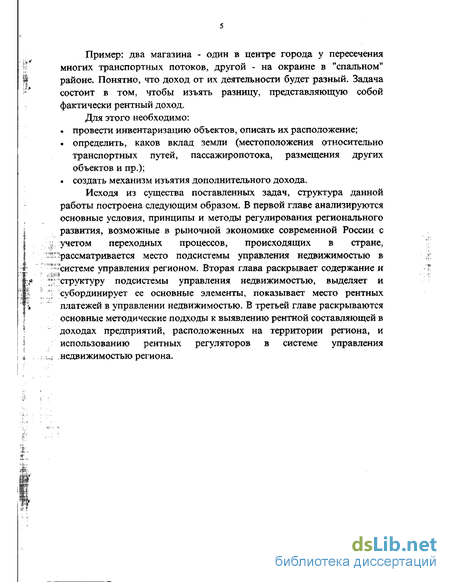 5

Пример: два магазина - один в центре города у пересечения многих транспортных потоков, другой - на окраине в "спальном" районе. Понятно, что доход от их деятельности будет разный. Задача состоит в том, чтобы изъять разницу, представляющую собой фактически рентный доход.

Для этого необходимо:

• провести инвентаризацию объектов, описать их расположение;

• определить, каков вклад земли (местоположения относительно транспортных путей, пассажиропотока, размещения других объектов и пр.);

• создать механизм изъятия дополнительного дохода.

Исходя из существа поставленных задач, структура данной работы построена следующим образом. В первой главе анализируются основные условия, принципы и методы регулирования регионального развития, возможные в рыночной экономике современной России с учетом переходных процессов, происходящих в стране, рассматривается место подсистемы управления недвижимостью в системе управления регионом. Вторая глава раскрывает содержание и структуру подсистемы управления недвижимостью, выделяет и субординирует ее основные элементы, показывает место рентных платежей в управлении недвижимостью. В третьей главе раскрываются основные методические подходы к выявлению рентной составляющей в доходах предприятий, расположенных на территории региона, и использованию рентных регуляторов в системе управления недвижимостью региона.

dsLib.net
библиотека диссертаций